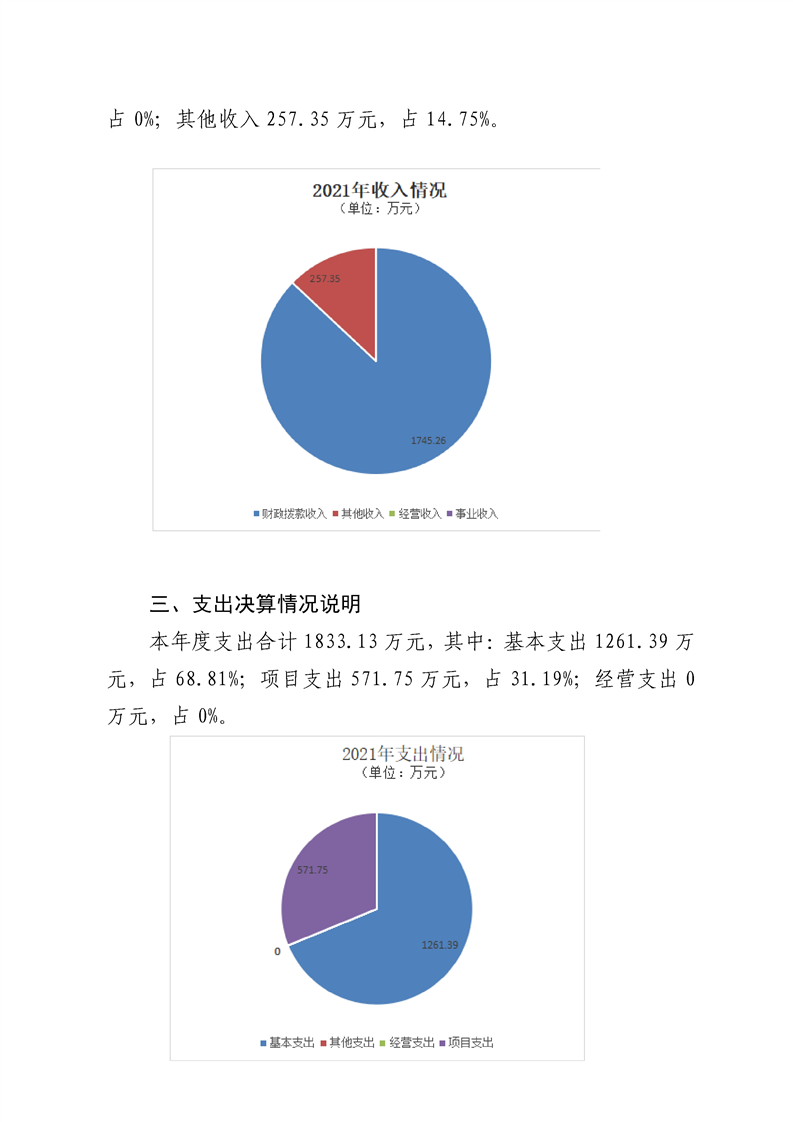 占 0%；其他收入 257.35 万元，占 14.75%。

2021年收入情况
（单位：万元）

257.35

1745.26

财政拨款收入 其他收入 经营收入 事业收入

三、支出决算情况说明

本年度支出合计 1833.13 万元，其中：基本支出 1261.39 万元，占 68.81%；项目支出 571.75 万元，占 31.19%；经营支出 0 万元，占 0%。

2021年支出情况
（单位：万元）

571.75

0

1261.39

基本支出 其他支出 经营支出 项目支出